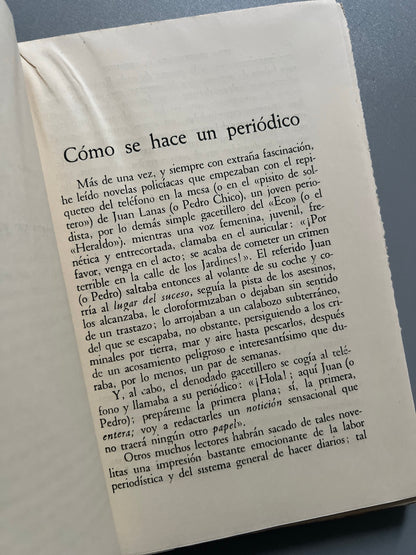 Cómo se hace un periódico

Más de una vez, y siempre con extraña fascinación, he leído novelas policíacas que empezaban con el repiqueteo del teléfono en la mesa (o en el «pisito de soltero») de Juan Lanas (o Pedro Chico), un joven periodista, por lo demás simple gacetillero del «Eco» (o el «Heraldo»), mientras una voz femenina, juvenil, frenética y entrecortada, clamaba en el auricular: «¡Por favor, venga en el acto; se acaba de cometer un crimen terrible en la calle de los Jardines!». El referido Juan (o Pedro) saltaba entonces al volante de su coche y corría al lugar del suceso, seguía la pista de los asesinos, los alcanzaba, le cloroformizaban o dejaban sin sentido de un trastazo; lo arrojaban a un calabozo subterráneo, del que se escapaba, no obstante, persiguiendo a los criminales por tierra, mar y aire hasta pescarlos, después de un acosamiento peligroso e interesantísimo que duraba, por lo menos, un par de semanas.

Y, al cabo, el denodado gacetillero se cogía al teléfono y llamaba a su periódico: «¡Hola!; aquí Juan (o Pedro); prepáreme la primera plana; sí, la primera, entera; voy a redactarles un notición sensacional que no traerá ningún otro papel».

Otros muchos lectores habrán sacado de tales novelitas una impresión bastante emocionante de la labor periodística y del sistema general de hacer diarios; tal